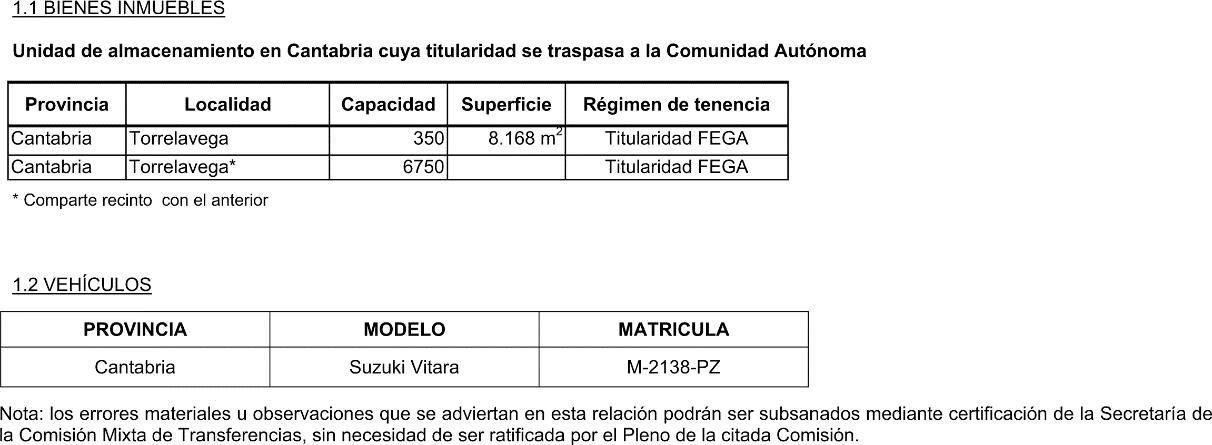 1.1 BIENES INMUEBLES

Unidad de almacenamiento en Cantabria cuya titularidad se traspasa a la Comunidad Autónoma

| Provincia | Localidad | Capacidad | Superficie | Régimen de tenencia |
|---|---|---|---|---|
| Cantabria | Torrelavega | 350 | 8.168 $m^2$ | Titularidad FEGA |
| Cantabria | Torrelavega* | 6750 | | Titularidad FEGA |

* Comparte recinto con el anterior

1.2 VEHÍCULOS

| PROVINCIA | MODELO | MATRICULA |
|---|---|---|
| Cantabria | Suzuki Vitara | M-2138-PZ |

Nota: los errores materiales u observaciones que se adviertan en esta relación podrán ser subsanados mediante certificación de la Secretaría de la Comisión Mixta de Transferencias, sin necesidad de ser ratificada por el Pleno de la citada Comisión.